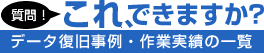 質問！

これ、できますか?

データ復旧事例・作業実績の一覧